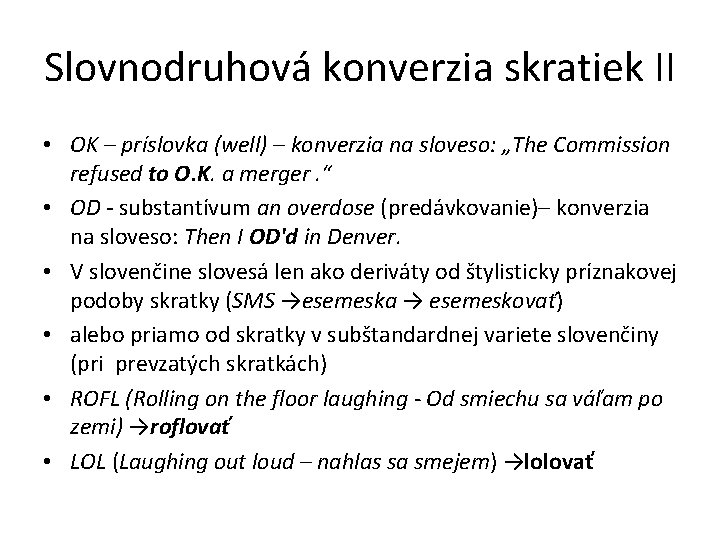 Slovnodruhová konverzia skratiek II

• OK – príslovka (well) – konverzia na sloveso: „The Commission refused to O.K. a merger .“
• OD - substantívum an overdose (predávkovanie)– konverzia na sloveso: Then I OD'd in Denver.
• V slovenčine slovesá len ako deriváty od štylisticky príznakovej podoby skratky (SMS →esemeska → esemeskovať)
• alebo priamo od skratky v subštandardnej variete slovenčiny (pri prevzatých skratkách)
• ROFL (Rolling on the floor laughing - Od smiechu sa váľam po zemi) →roflovať
• LOL (Laughing out loud – nahlas sa smejem) →lolovať